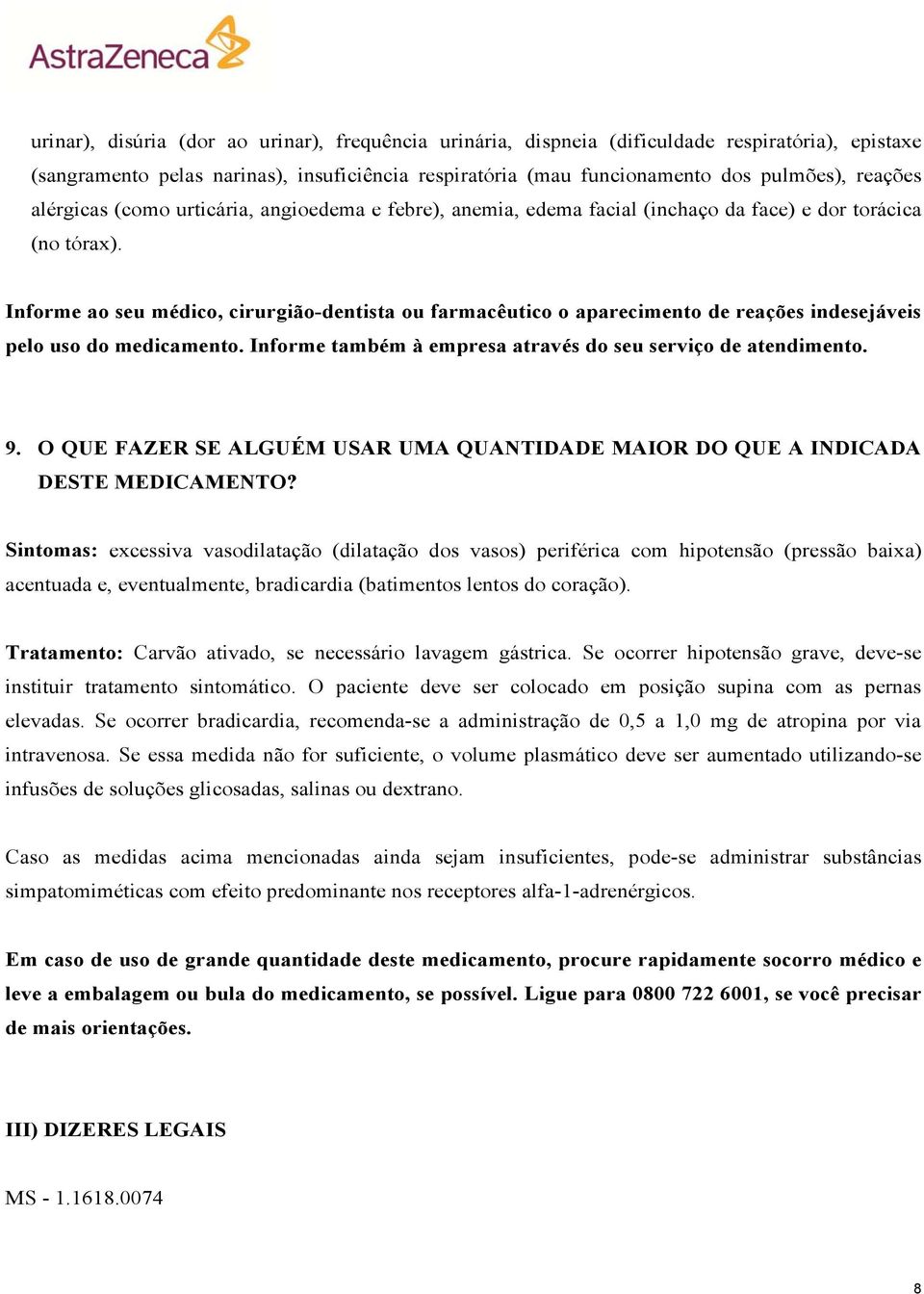 AstraZeneca

urinar), disúria (dor ao urinar), frequência urinária, dispneia (dificuldade respiratória), epistaxe (sangramento pelas narinas), insuficiência respiratória (mau funcionamento dos pulmões), reações alérgicas (como urticária, angioedema e febre), anemia, edema facial (inchaço da face) e dor torácica (no tórax).

Informe ao seu médico, cirurgião-dentista ou farmacêutico o aparecimento de reações indesejáveis pelo uso do medicamento. Informe também à empresa através do seu serviço de atendimento.

9. O QUE FAZER SE ALGUÉM USAR UMA QUANTIDADE MAIOR DO QUE A INDICADA DESTE MEDICAMENTO?

Sintomas: excessiva vasodilatação (dilatação dos vasos) periférica com hipotensão (pressão baixa) acentuada e, eventualmente, bradicardia (batimentos lentos do coração).

Tratamento: Carvão ativado, se necessário lavagem gástrica. Se ocorrer hipotensão grave, deve-se instituir tratamento sintomático. O paciente deve ser colocado em posição supina com as pernas elevadas. Se ocorrer bradicardia, recomenda-se a administração de 0,5 a 1,0 mg de atropina por via intravenosa. Se essa medida não for suficiente, o volume plasmático deve ser aumentado utilizando-se infusões de soluções glicosadas, salinas ou dextrano.

Caso as medidas acima mencionadas ainda sejam insuficientes, pode-se administrar substâncias simpatomiméticas com efeito predominante nos receptores alfa-1-adrenérgicos.

Em caso de uso de grande quantidade deste medicamento, procure rapidamente socorro médico e leve a embalagem ou bula do medicamento, se possível. Ligue para 0800 722 6001, se você precisar de mais orientações.

III) DIZERES LEGAIS

MS - 1.1618.0074

8